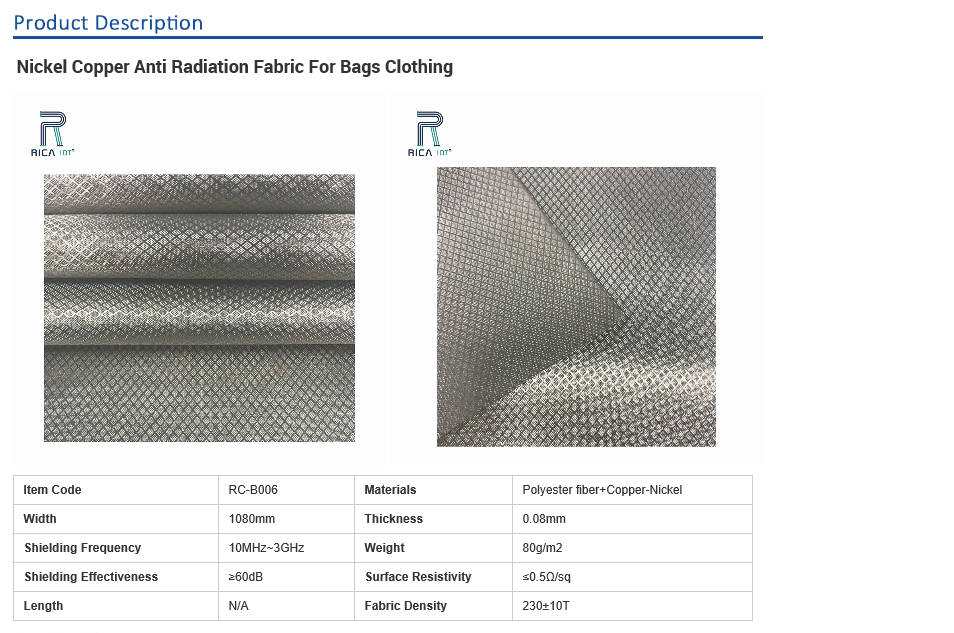 Product Description

Nickel Copper Anti Radiation Fabric For Bags Clothing

RICA IOT

RICA IOT

| Item Code | RC-B006 | Materials | Polyester fiber+Copper-Nickel |
|---|---|---|---|
| Width | 1080mm | Thickness | 0.08mm |
| Shielding Frequency | 10MHz~3GHz | Weight | 80g/m2 |
| Shielding Effectiveness | ≥60dB | Surface Resistivity | ≤0.5Ω/sq |
| Length | N/A | Fabric Density | 230±10T |